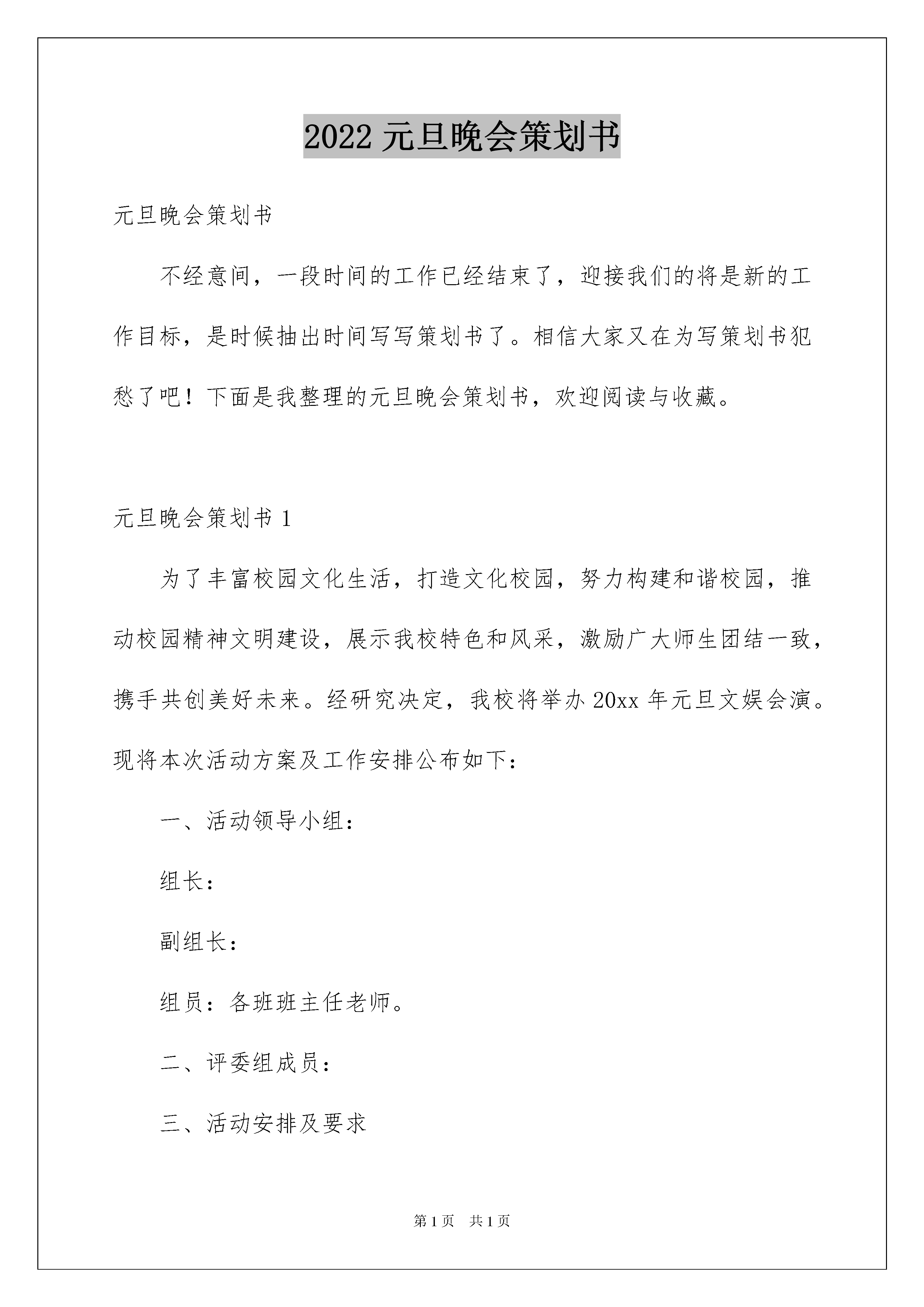 2022 元旦晚会策划书

元旦晚会策划书

不经意间，一段时间的工作已经结束了，迎接我们的将是新的工作目标，是时候抽出时间写写策划书了。相信大家又在为写策划书犯愁了吧！下面是我整理的元旦晚会策划书，欢迎阅读与收藏。

元旦晚会策划书 1

为了丰富校园文化生活，打造文化校园，努力构建和谐校园，推动校园精神文明建设，展示我校特色和风采，激励广大师生团结一致，携手共创美好未来。经研究决定，我校将举办 20xx 年元旦文娱会演。现将本次活动方案及工作安排公布如下：

一、活动领导小组：

组长：

副组长：

组员：各班班主任老师。

二、评委组成员：

三、活动安排及要求

第 1 页 共 1 页